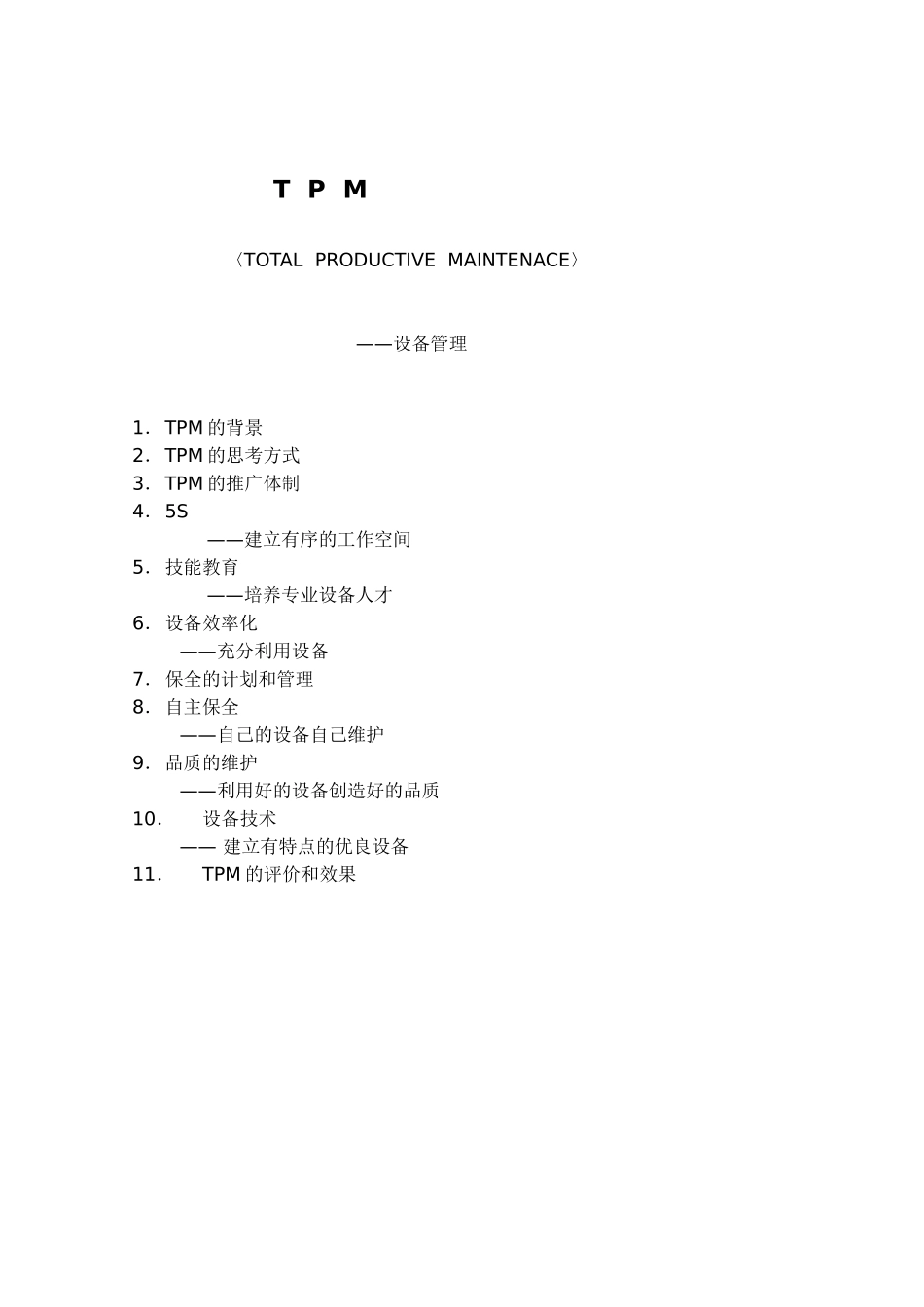 T P M

〈TOTAL PRODUCTIVE MAINTENACE〉

——设备管理

1. TPM 的背景
2. TPM 的思考方式
3. TPM 的推广体制
4. 5S
——建立有序的工作空间
5. 技能教育
——培养专业设备人才
6. 设备效率化
——充分利用设备
7. 保全的计划和管理
8. 自主保全
——自己的设备自己维护
9. 品质的维护
——利用好的设备创造好的品质
10. 设备技术
—— 建立有特点的优良设备
11. TPM 的评价和效果